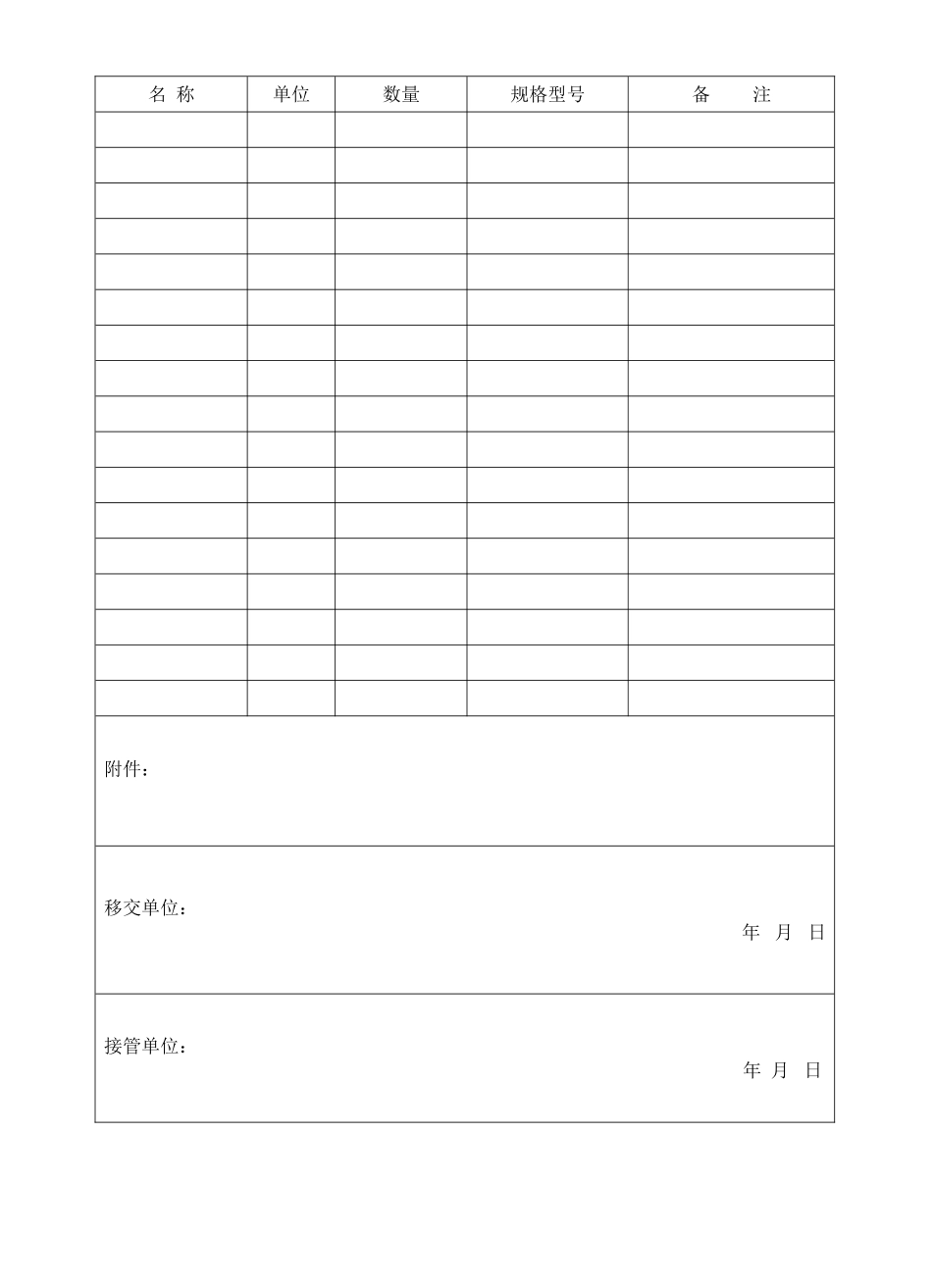 | 名 称 | 单位 | 数量 | 规格型号 | 备 注 |
|---|---|---|---|---|
| | | | | |
| | | | | |
| | | | | |
| | | | | |
| | | | | |
| | | | | |
| | | | | |
| | | | | |
| | | | | |
| | | | | |
| | | | | |
| | | | | |
| | | | | |
| | | | | |
| | | | | |
| | | | | |
| | | | | |

附件：

移交单位：

年 月 日

接管单位：

年 月 日